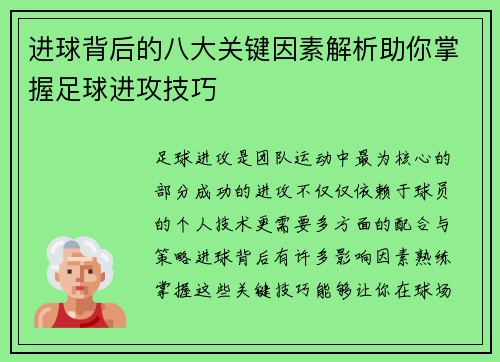 进球背后的八大关键因素解析助你掌握足球进攻技巧

足球进攻是团队运动中最为核心的部分成功的进攻不仅仅依赖于球员的个人技术更需要多方面的配合与策略进球背后有许多影响因素熟练掌握这些关键技巧能够让你在球场